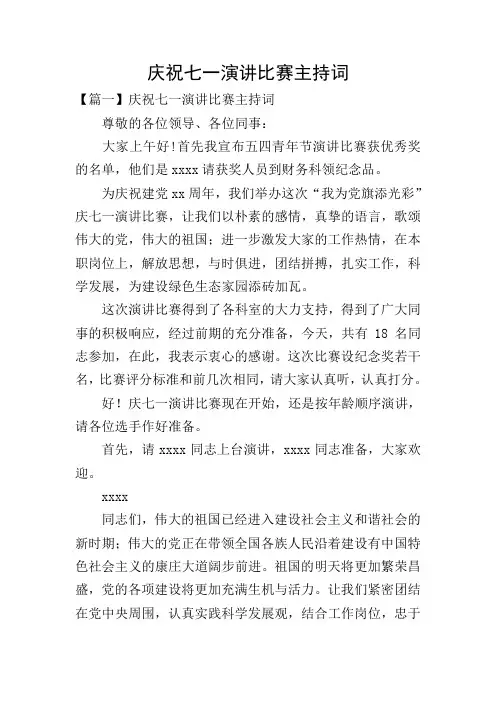 庆祝七一演讲比赛主持词

【篇一】庆祝七一演讲比赛主持词

尊敬的各位领导、各位同事：

大家上午好！首先我宣布五四青年节演讲比赛获优秀奖的名单，他们是 xxxx 请获奖人员到财务科领纪念品。

为庆祝建党 xx 周年，我们举办这次“我为党旗添光彩”庆七一演讲比赛，让我们以朴素的感情，真挚的语言，歌颂伟大的党，伟大的祖国；进一步激发大家的工作热情，在本职岗位上，解放思想，与时俱进，团结拼搏，扎实工作，科学发展，为建设绿色生态家园添砖加瓦。

这次演讲比赛得到了各科室的大力支持，得到了广大同事的积极响应，经过前期的充分准备，今天，共有 18 名同志参加，在此，我表示衷心的感谢。这次比赛设纪念奖若干名，比赛评分标准和前几次相同，请大家认真听，认真打分。

好！庆七一演讲比赛现在开始，还是按年龄顺序演讲，请各位选手作好准备。

首先，请 xxxx 同志上台演讲，xxxx 同志准备，大家欢迎。

xxxx

同志们，伟大的祖国已经进入建设社会主义和谐社会的新时期；伟大的党正在带领全国各族人民沿着建设有中国特色社会主义的康庄大道阔步前进。祖国的明天将更加繁荣昌盛，党的各项建设将更加充满生机与活力。让我们紧密团结在党中央周围，认真实践科学发展观，结合工作岗位，忠于